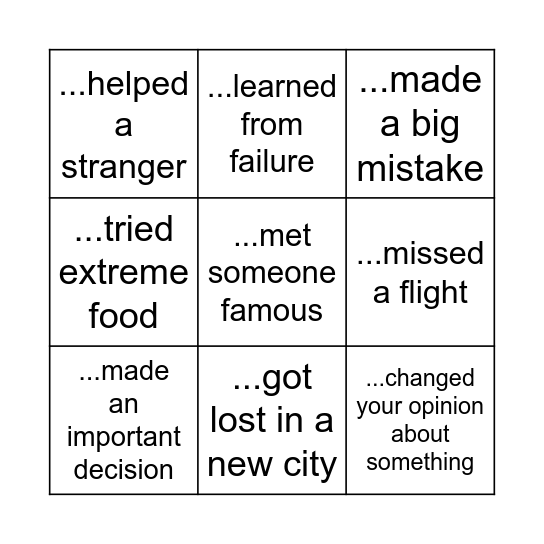 | | | |
|---|---|---|
| ...helped a stranger | ...learned from failure | ...made a big mistake |
| ...tried extreme food | ...met someone famous | ...missed a flight |
| ...made an important decision | ...got lost in a new city | ...changed your opinion about something |